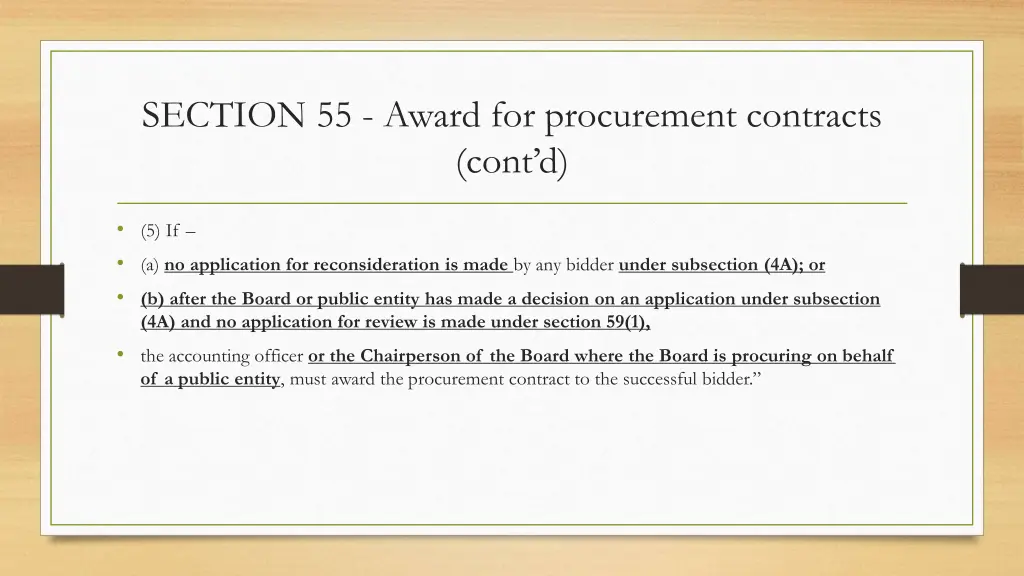 SECTION 55 - Award for procurement contracts (cont'd)

• (5) If –

• (a) no application for reconsideration is made by any bidder under subsection (4A); or

• (b) after the Board or public entity has made a decision on an application under subsection (4A) and no application for review is made under section 59(1),

• the accounting officer or the Chairperson of the Board where the Board is procuring on behalf of a public entity, must award the procurement contract to the successful bidder."